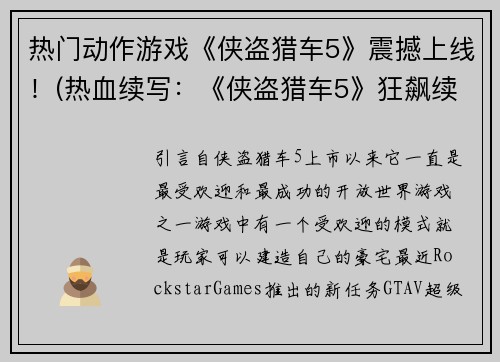 热门动作游戏《侠盗猎车5》震撼上线！(热血续写：《侠盗猎车5》狂飙续

引言自侠盗猎车5上市以来它一直是最受欢迎和最成功的开放世界游戏之一游戏中有一个受欢迎的模式就是玩家可以建造自己的豪宅最近RockstarGames推出的新任务GTAV超级